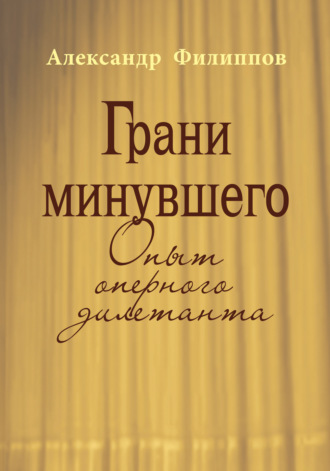 Александр Филиппов

Грани минувшего

Опыт оперного дилетанта